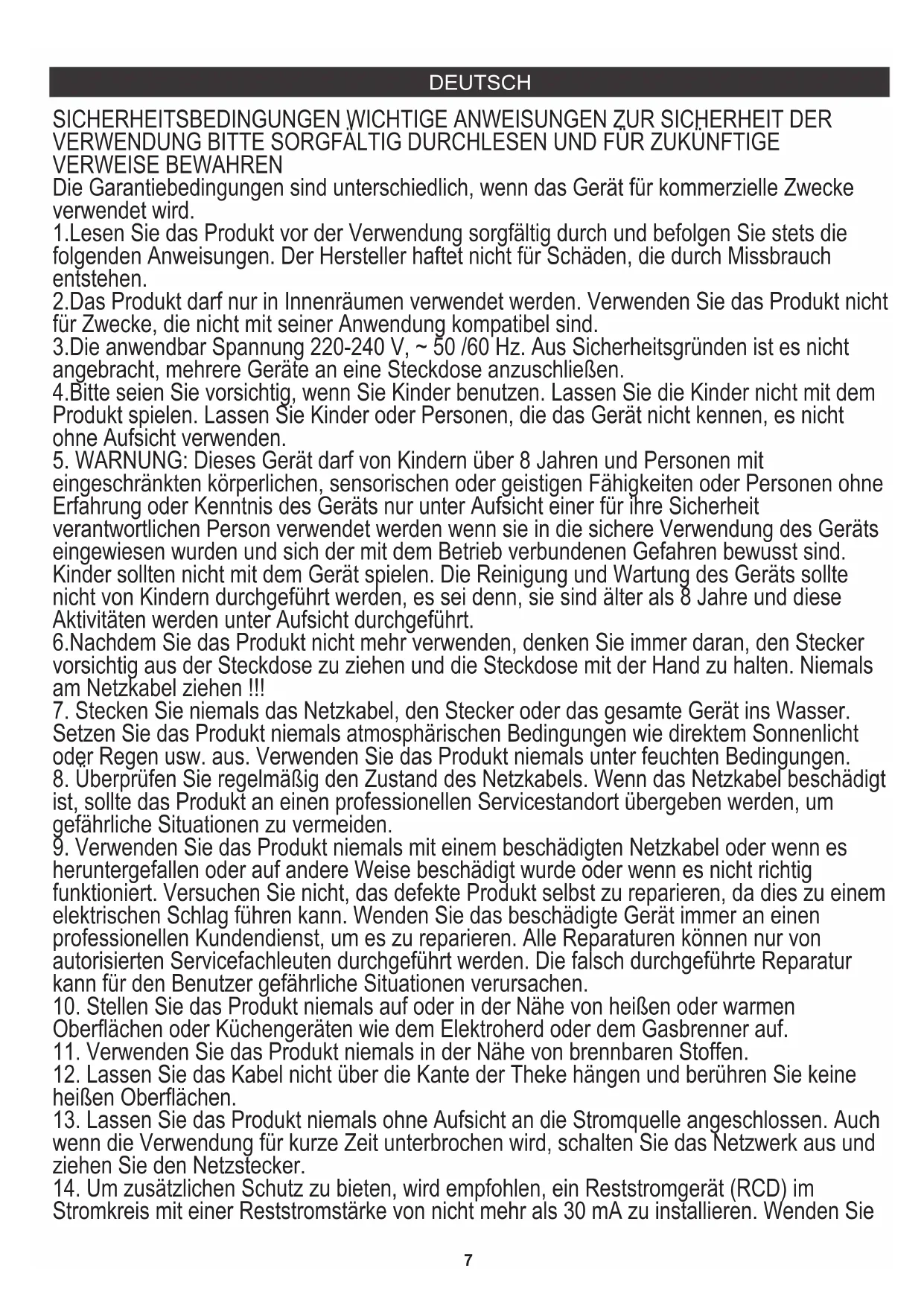 DEUTSCH

SICHERHEITSBEDINGUNGEN WICHTIGE ANWEISUNGEN ZUR SICHERHEIT DER VERWENDUNG BITTE SORGFÄLTIG DURCHLESEN UND FÜR ZUKÜNFTIGE VERWEISE BEWAHREN
Die Garantiebedingungen sind unterschiedlich, wenn das Gerät für kommerzielle Zwecke verwendet wird.
1.Lesen Sie das Produkt vor der Verwendung sorgfältig durch und befolgen Sie stets die folgenden Anweisungen. Der Hersteller haftet nicht für Schäden, die durch Missbrauch entstehen.
2.Das Produkt darf nur in Innenräumen verwendet werden. Verwenden Sie das Produkt nicht für Zwecke, die nicht mit seiner Anwendung kompatibel sind.
3.Die anwendbar Spannung 220-240 V, ~ 50 /60 Hz. Aus Sicherheitsgründen ist es nicht angebracht, mehrere Geräte an eine Steckdose anzuschließen.
4.Bitte seien Sie vorsichtig, wenn Sie Kinder benutzen. Lassen Sie die Kinder nicht mit dem Produkt spielen. Lassen Sie Kinder oder Personen, die das Gerät nicht kennen, es nicht ohne Aufsicht verwenden.
5. WARNUNG: Dieses Gerät darf von Kindern über 8 Jahren und Personen mit eingeschränkten körperlichen, sensorischen oder geistigen Fähigkeiten oder Personen ohne Erfahrung oder Kenntnis des Geräts nur unter Aufsicht einer für ihre Sicherheit verantwortlichen Person verwendet werden wenn sie in die sichere Verwendung des Geräts eingewiesen wurden und sich der mit dem Betrieb verbundenen Gefahren bewusst sind. Kinder sollten nicht mit dem Gerät spielen. Die Reinigung und Wartung des Geräts sollte nicht von Kindern durchgeführt werden, es sei denn, sie sind älter als 8 Jahre und diese Aktivitäten werden unter Aufsicht durchgeführt.
6.Nachdem Sie das Produkt nicht mehr verwenden, denken Sie immer daran, den Stecker vorsichtig aus der Steckdose zu ziehen und die Steckdose mit der Hand zu halten. Niemals am Netzkabel ziehen !!!
7. Stecken Sie niemals das Netzkabel, den Stecker oder das gesamte Gerät ins Wasser. Setzen Sie das Produkt niemals atmosphärischen Bedingungen wie direktem Sonnenlicht oder Regen usw. aus. Verwenden Sie das Produkt niemals unter feuchten Bedingungen.
8. Überprüfen Sie regelmäßig den Zustand des Netzkabels. Wenn das Netzkabel beschädigt ist, sollte das Produkt an einen professionellen Servicestandort übergeben werden, um gefährliche Situationen zu vermeiden.
9. Verwenden Sie das Produkt niemals mit einem beschädigten Netzkabel oder wenn es heruntergefallen oder auf andere Weise beschädigt wurde oder wenn es nicht richtig funktioniert. Versuchen Sie nicht, das defekte Produkt selbst zu reparieren, da dies zu einem elektrischen Schlag führen kann. Wenden Sie das beschädigte Gerät immer an einen professionellen Kundendienst, um es zu reparieren. Alle Reparaturen können nur von autorisierten Servicefachleuten durchgeführt werden. Die falsch durchgeführte Reparatur kann für den Benutzer gefährliche Situationen verursachen.
10. Stellen Sie das Produkt niemals auf oder in der Nähe von heißen oder warmen Oberflächen oder Küchengeräten wie dem Elektroherd oder dem Gasbrenner auf.
11. Verwenden Sie das Produkt niemals in der Nähe von brennbaren Stoffen.
12. Lassen Sie das Kabel nicht über die Kante der Theke hängen und berühren Sie keine heißen Oberflächen.
13. Lassen Sie das Produkt niemals ohne Aufsicht an die Stromquelle angeschlossen. Auch wenn die Verwendung für kurze Zeit unterbrochen wird, schalten Sie das Netzwerk aus und ziehen Sie den Netzstecker.
14. Um zusätzlichen Schutz zu bieten, wird empfohlen, ein Reststromgerät (RCD) im Stromkreis mit einer Reststromstärke von nicht mehr als 30 mA zu installieren. Wenden Sie

7